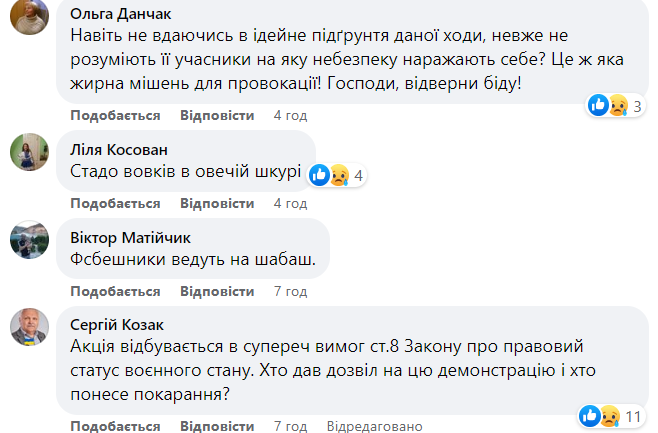 Ольга Данчак
Навіть не вдаючись в ідейне підґрунтя даної ходи, невже не розуміють її учасники на яку небезпеку наражають себе? Це ж яка жирна мішень для провокації! Господи, відверни біду!
3
Подобається Відповісти 4 год

Ліля Косован
Стадо вовків в овечій шкурі
4
Подобається Відповісти 4 год

Віктор Матійчик
Фсбешники ведуть на шабаш.
Подобається Відповісти 7 год

Сергій Козак
Акція відбувається в супереч вимог ст.8 Закону про правовий статус воєнного стану. Хто дав дозвіл на цю демонстрацію і хто понесе покарання?
11
Подобається Відповісти 7 год Відредаговано